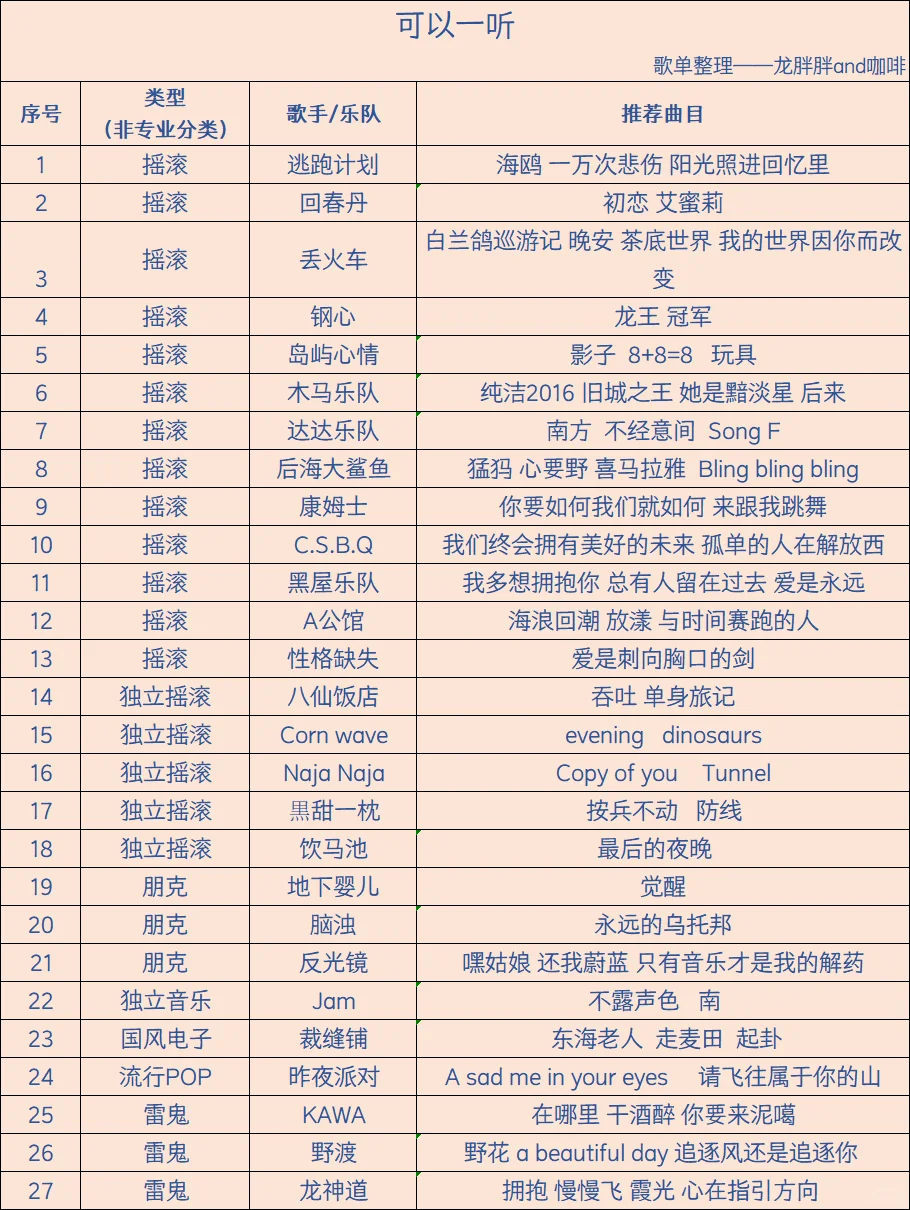 可以一听

歌单整理——龙胖胖and咖啡

| 序号 | 类型（非专业分类） | 歌手/乐队 | 推荐曲目 |
|---|---|---|---|
| 1 | 摇滚 | 逃跑计划 | 海鸥 一万次悲伤 阳光照进回忆里 |
| 2 | 摇滚 | 回春丹 | 初恋 艾蜜莉 |
| 3 | 摇滚 | 丢火车 | 白兰鸽巡游记 晚安 茶底世界 我的世界因你而改变 |
| 4 | 摇滚 | 钢心 | 龙王 冠军 |
| 5 | 摇滚 | 岛屿心情 | 影子 8+8=8 玩具 |
| 6 | 摇滚 | 木马乐队 | 纯洁2016 旧城之王 她是黯淡星 后来 |
| 7 | 摇滚 | 达达乐队 | 南方 不经意间 Song F |
| 8 | 摇滚 | 后海大鲨鱼 | 猛犸 心要野 喜马拉雅 Bling bling bling |
| 9 | 摇滚 | 康姆士 | 你要如何我们就如何 来跟我跳舞 |
| 10 | 摇滚 | C.S.B.Q | 我们终会拥有美好的未来 孤单的人在解放西 |
| 11 | 摇滚 | 黑屋乐队 | 我多想拥抱你 总有人留在过去 爱是永远 |
| 12 | 摇滚 | A公馆 | 海浪回潮 放漾 与时间赛跑的人 |
| 13 | 摇滚 | 性格缺失 | 爱是刺向胸口的剑 |
| 14 | 独立摇滚 | 八仙饭店 | 吞吐 单身旅记 |
| 15 | 独立摇滚 | Corn wave | evening dinosaurs |
| 16 | 独立摇滚 | Naja Naja | Copy of you Tunnel |
| 17 | 独立摇滚 | 黑甜一枕 | 按兵不动 防线 |
| 18 | 独立摇滚 | 饮马池 | 最后的夜晚 |
| 19 | 朋克 | 地下婴儿 | 觉醒 |
| 20 | 朋克 | 脑浊 | 永远的乌托邦 |
| 21 | 朋克 | 反光镜 | 嘿姑娘 还我蔚蓝 只有音乐才是我的解药 |
| 22 | 独立音乐 | Jam | 不露声色 南 |
| 23 | 国风电子 | 裁缝铺 | 东海老人 走麦田 起卦 |
| 24 | 流行POP | 昨夜派对 | A sad me in your eyes 请飞往属于你的山 |
| 25 | 雷鬼 | KAWA | 在哪里 干酒醉 你要来泥噶 |
| 26 | 雷鬼 | 野渡 | 野花 a beautiful day 追逐风还是追逐你 |
| 27 | 雷鬼 | 龙神道 | 拥抱 慢慢飞 霞光 心在指引方向 |